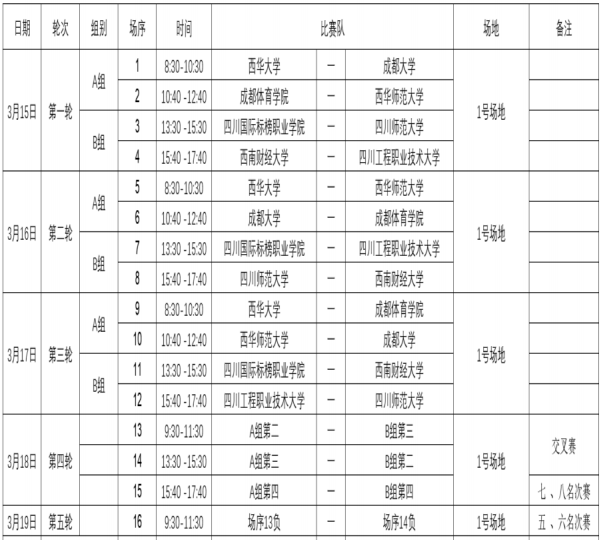 | 日期 | 轮次 | 组别 | 场序 | 时间 | 比赛队 | | | 场地 | 备注 |
|---|---|---|---|---|---|---|---|---|---|
| 3月15日 | 第一轮 | A组 | 1 | 8:30-10:30 | 西华大学 | — | 成都大学 | 1号场地 | |
| | | | 2 | 10:40 -12:40 | 成都体育学院 | — | 西华师范大学 | | |
| | | B组 | 3 | 13:30 -15:30 | 四川国际标榜职业学院 | — | 四川师范大学 | | |
| | | | 4 | 15:40 -17:40 | 西南财经大学 | — | 四川工程职业技术大学 | | |
| 3月16日 | 第二轮 | A组 | 5 | 8:30-10:30 | 西华大学 | — | 西华师范大学 | 1号场地 | |
| | | | 6 | 10:40 -12:40 | 成都大学 | — | 成都体育学院 | | |
| | | B组 | 7 | 13:30 -15:30 | 四川国际标榜职业学院 | — | 四川工程职业技术大学 | | |
| | | | 8 | 15:40 -17:40 | 四川师范大学 | — | 西南财经大学 | | |
| 3月17日 | 第三轮 | A组 | 9 | 8:30-10:30 | 西华大学 | — | 成都体育学院 | 1号场地 | |
| | | | 10 | 10:40 -12:40 | 西华师范大学 | — | 成都大学 | | |
| | | B组 | 11 | 13:30 -15:30 | 四川国际标榜职业学院 | — | 西南财经大学 | | |
| | | | 12 | 15:40 -17:40 | 四川工程职业技术大学 | — | 四川师范大学 | | |
| 3月18日 | 第四轮 | | 13 | 9:30-11:30 | A组第二 | — | B组第三 | 1号场地 | 交叉赛 |
| | | | 14 | 13:30 -15:30 | A组第三 | — | B组第二 | | |
| | | | 15 | 15:40 -17:40 | A组第四 | — | B组第四 | | 七、八名次赛 |
| 3月19日 | 第五轮 | | 16 | 9:30-11:30 | 场序13负 | — | 场序14负 | 1号场地 | 五、六名次赛 |